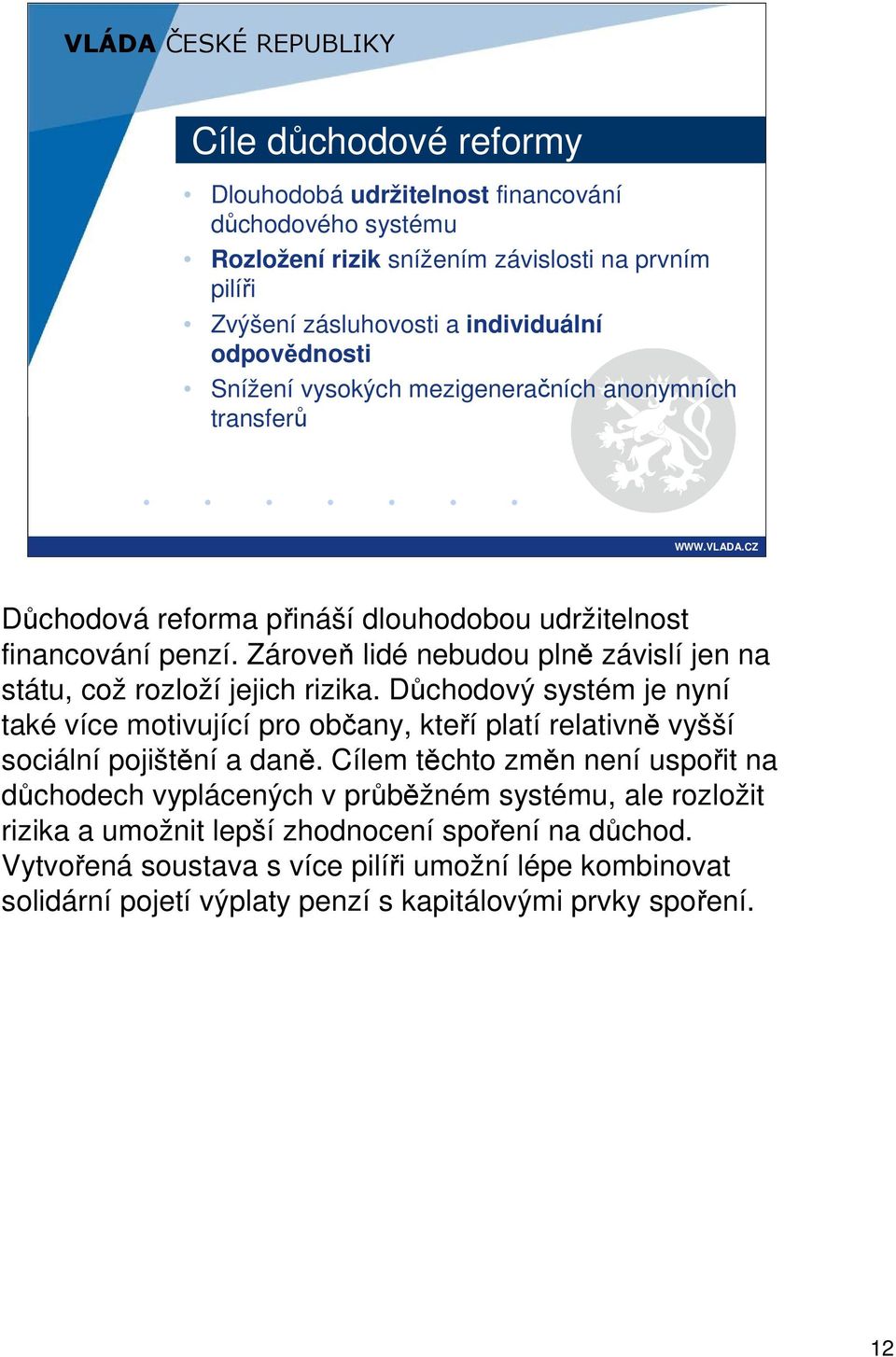 VLÁDA ČESKÉ REPUBLIKY

Cíle důchodové reformy

• Dlouhodobá udržitelnost financování důchodového systému
• Rozložení rizik snížením závislosti na prvním pilíři
• Zvýšení zásluhovosti a individuální odpovědnosti
• Snížení vysokých mezigeneračních anonymních transferů

WWW.VLADA.CZ

Důchodová reforma přináší dlouhodobou udržitelnost financování penzí. Zároveň lidé nebudou plně závislí jen na státu, což rozloží jejich rizika. Důchodový systém je nyní také více motivující pro občany, kteří platí relativně vyšší sociální pojištění a daně. Cílem těchto změn není uspořit na důchodech vyplácených v průběžném systému, ale rozložit rizika a umožnit lepší zhodnocení spoření na důchod. Vytvořená soustava s více pilíři umožní lépe kombinovat solidární pojetí výplaty penzí s kapitálovými prvky spoření.

12